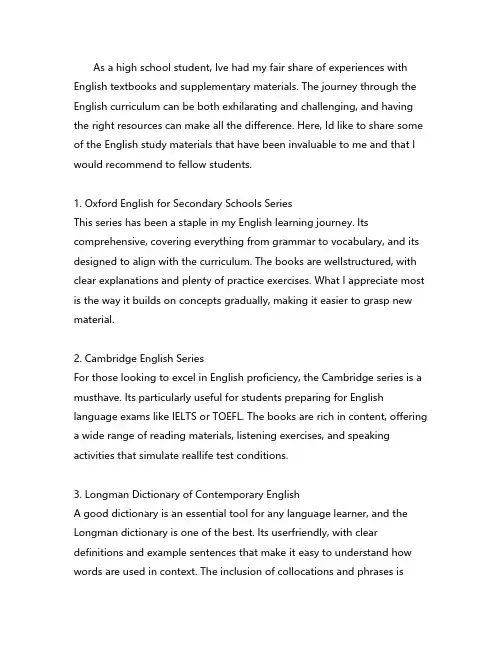 As a high school student, Ive had my fair share of experiences with English textbooks and supplementary materials. The journey through the English curriculum can be both exhilarating and challenging, and having the right resources can make all the difference. Here, Id like to share some of the English study materials that have been invaluable to me and that I would recommend to fellow students.

1. Oxford English for Secondary Schools Series
This series has been a staple in my English learning journey. Its comprehensive, covering everything from grammar to vocabulary, and its designed to align with the curriculum. The books are wellstructured, with clear explanations and plenty of practice exercises. What I appreciate most is the way it builds on concepts gradually, making it easier to grasp new material.

2. Cambridge English Series
For those looking to excel in English proficiency, the Cambridge series is a musthave. Its particularly useful for students preparing for English language exams like IELTS or TOEFL. The books are rich in content, offering a wide range of reading materials, listening exercises, and speaking activities that simulate reallife test conditions.

3. Longman Dictionary of Contemporary English
A good dictionary is an essential tool for any language learner, and the Longman dictionary is one of the best. Its userfriendly, with clear definitions and example sentences that make it easy to understand how words are used in context. The inclusion of collocations and phrases is